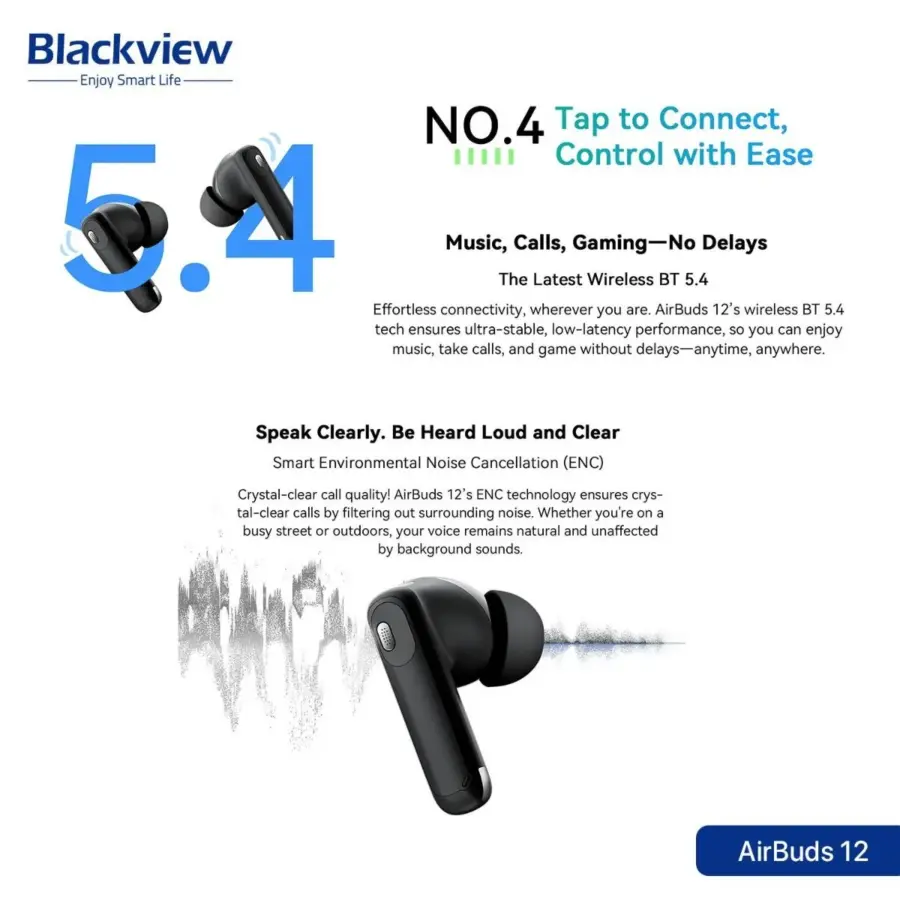 Blackview
Enjoy Smart Life

5.4

NO.4 Tap to Connect, Control with Ease

Music, Calls, Gaming—No Delays

The Latest Wireless BT 5.4

Effortless connectivity, wherever you are. AirBuds 12's wireless BT 5.4 tech ensures ultra-stable, low-latency performance, so you can enjoy music, take calls, and game without delays—anytime, anywhere.

Speak Clearly. Be Heard Loud and Clear

Smart Environmental Noise Cancellation (ENC)

Crystal-clear call quality! AirBuds 12's ENC technology ensures crystal-clear calls by filtering out surrounding noise. Whether you're on a busy street or outdoors, your voice remains natural and unaffected by background sounds.

AirBuds 12